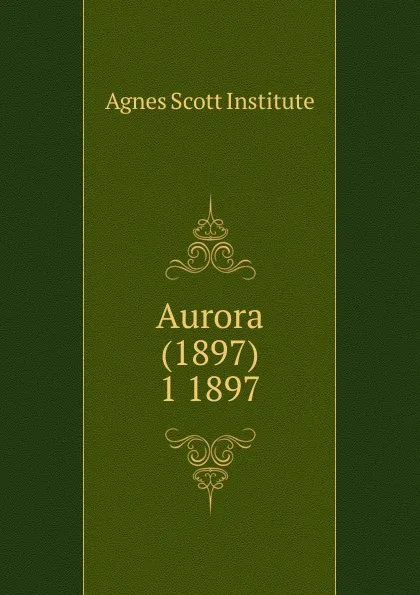 Agnes Scott Institute

Aurora
(1897)
1 1897